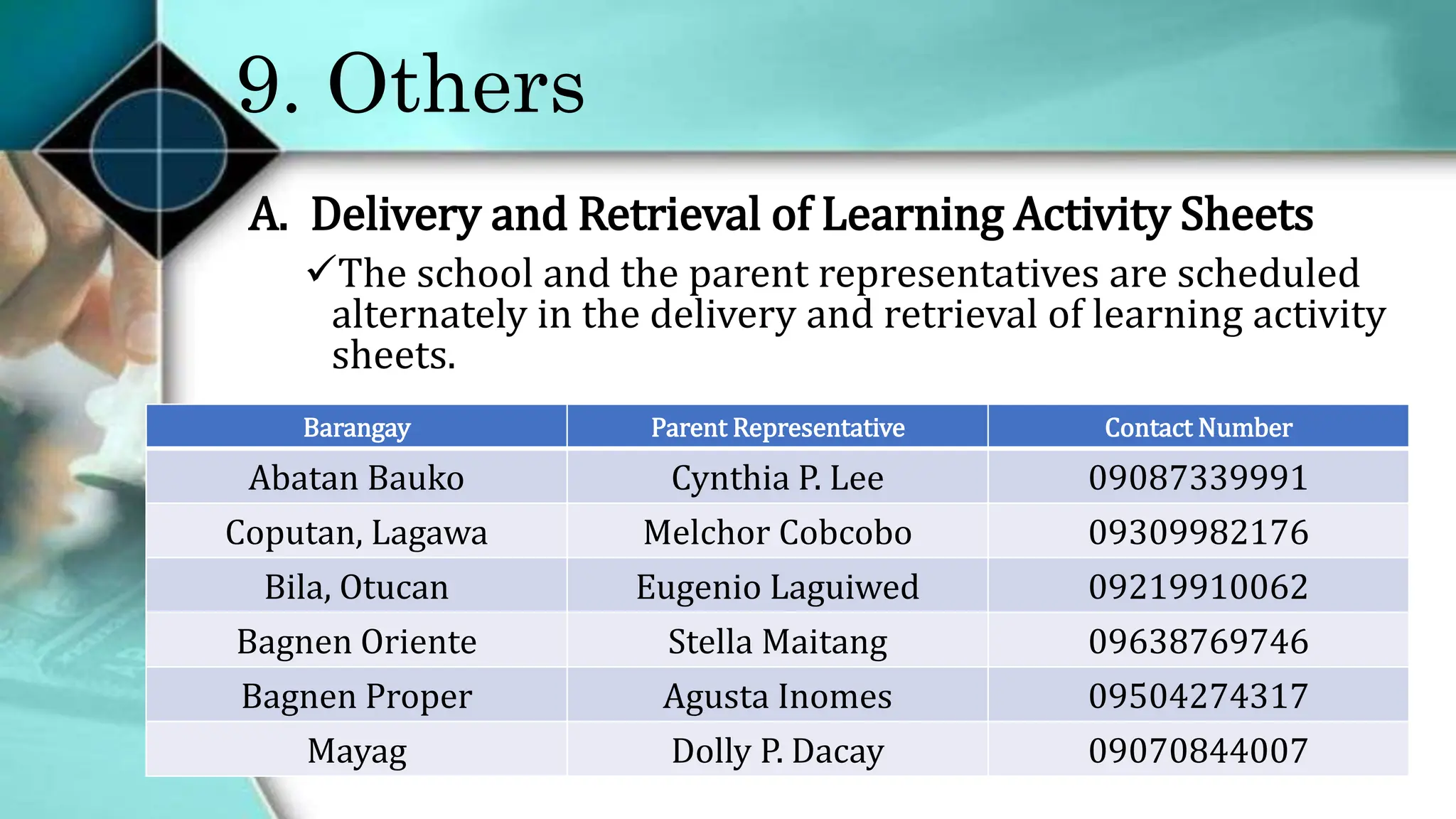 9. Others

A. Delivery and Retrieval of Learning Activity Sheets

✓The school and the parent representatives are scheduled alternately in the delivery and retrieval of learning activity sheets.

| Barangay | Parent Representative | Contact Number |
|---|---|---|
| Abatan Bauko | Cynthia P. Lee | 09087339991 |
| Coputan, Lagawa | Melchor Cobcobo | 09309982176 |
| Bila, Otucan | Eugenio Laguiwed | 09219910062 |
| Bagnen Oriente | Stella Maitang | 09638769746 |
| Bagnen Proper | Agusta Inomes | 09504274317 |
| Mayag | Dolly P. Dacay | 09070844007 |